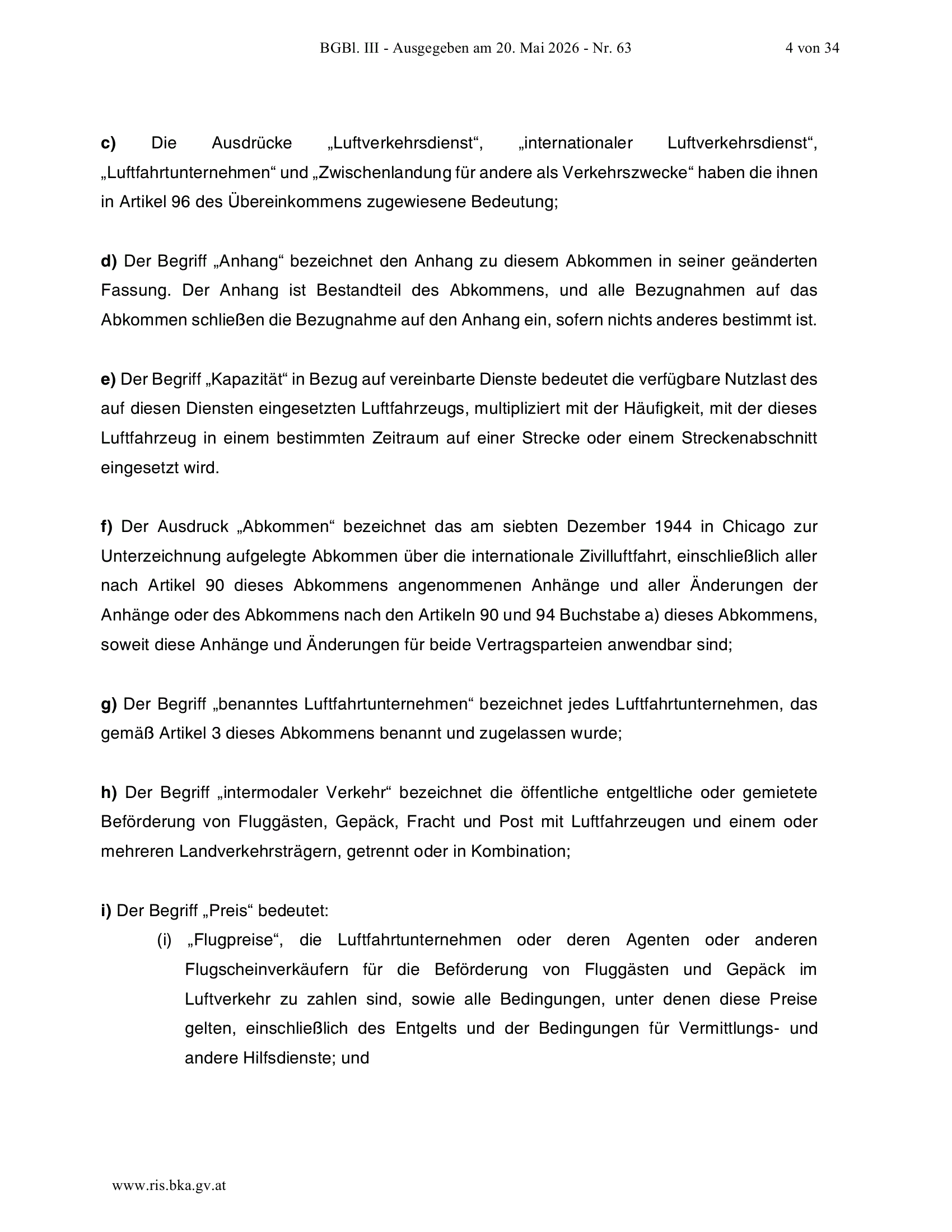 BGBl. III - Ausgegeben am 20. Mai 2026 - Nr. 63 4 von 34

**c)** Die Ausdrücke „Luftverkehrsdienst“, „internationaler Luftverkehrsdienst“, „Luftfahrtunternehmen“ und „Zwischenlandung für andere als Verkehrszwecke“ haben die ihnen in Artikel 96 des Übereinkommens zugewiesene Bedeutung;

**d)** Der Begriff „Anhang“ bezeichnet den Anhang zu diesem Abkommen in seiner geänderten Fassung. Der Anhang ist Bestandteil des Abkommens, und alle Bezugnahmen auf das Abkommen schließen die Bezugnahme auf den Anhang ein, sofern nichts anderes bestimmt ist.

**e)** Der Begriff „Kapazität“ in Bezug auf vereinbarte Dienste bedeutet die verfügbare Nutzlast des auf diesen Diensten eingesetzten Luftfahrzeugs, multipliziert mit der Häufigkeit, mit der dieses Luftfahrzeug in einem bestimmten Zeitraum auf einer Strecke oder einem Streckenabschnitt eingesetzt wird.

**f)** Der Ausdruck „Abkommen“ bezeichnet das am siebten Dezember 1944 in Chicago zur Unterzeichnung aufgelegte Abkommen über die internationale Zivilluftfahrt, einschließlich aller nach Artikel 90 dieses Abkommens angenommenen Anhänge und aller Änderungen der Anhänge oder des Abkommens nach den Artikeln 90 und 94 Buchstabe a) dieses Abkommens, soweit diese Anhänge und Änderungen für beide Vertragsparteien anwendbar sind;

**g)** Der Begriff „benanntes Luftfahrtunternehmen“ bezeichnet jedes Luftfahrtunternehmen, das gemäß Artikel 3 dieses Abkommens benannt und zugelassen wurde;

**h)** Der Begriff „intermodaler Verkehr“ bezeichnet die öffentliche entgeltliche oder gemietete Beförderung von Fluggästen, Gepäck, Fracht und Post mit Luftfahrzeugen und einem oder mehreren Landverkehrsträgern, getrennt oder in Kombination;

**i)** Der Begriff „Preis“ bedeutet:

(i) „Flugpreise“, die Luftfahrtunternehmen oder deren Agenten oder anderen Flugscheinverkäufern für die Beförderung von Fluggästen und Gepäck im Luftverkehr zu zahlen sind, sowie alle Bedingungen, unter denen diese Preise gelten, einschließlich des Entgelts und der Bedingungen für Vermittlungs- und andere Hilfsdienste; und

www.ris.bka.gv.at